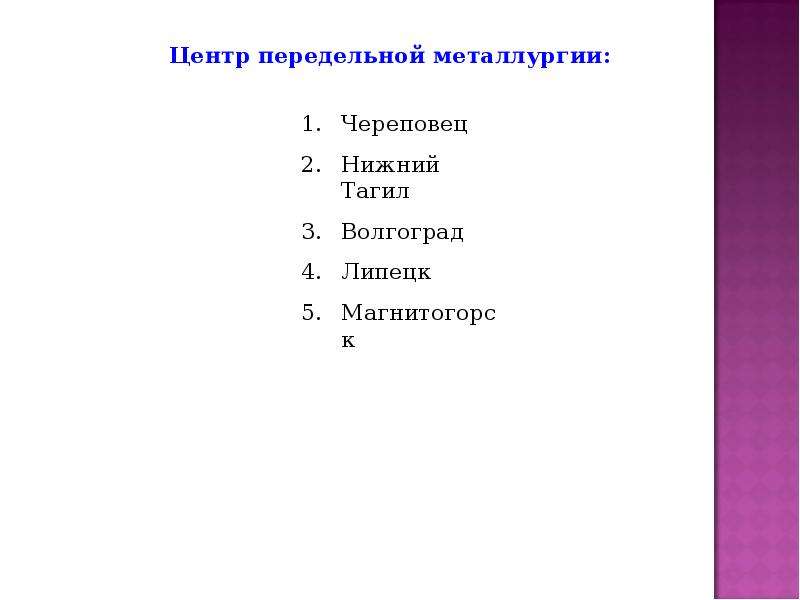 Центр передельной металлургии:

1. Череповец
2. Нижний Тагил
3. Волгоград
4. Липецк
5. Магнитогорск